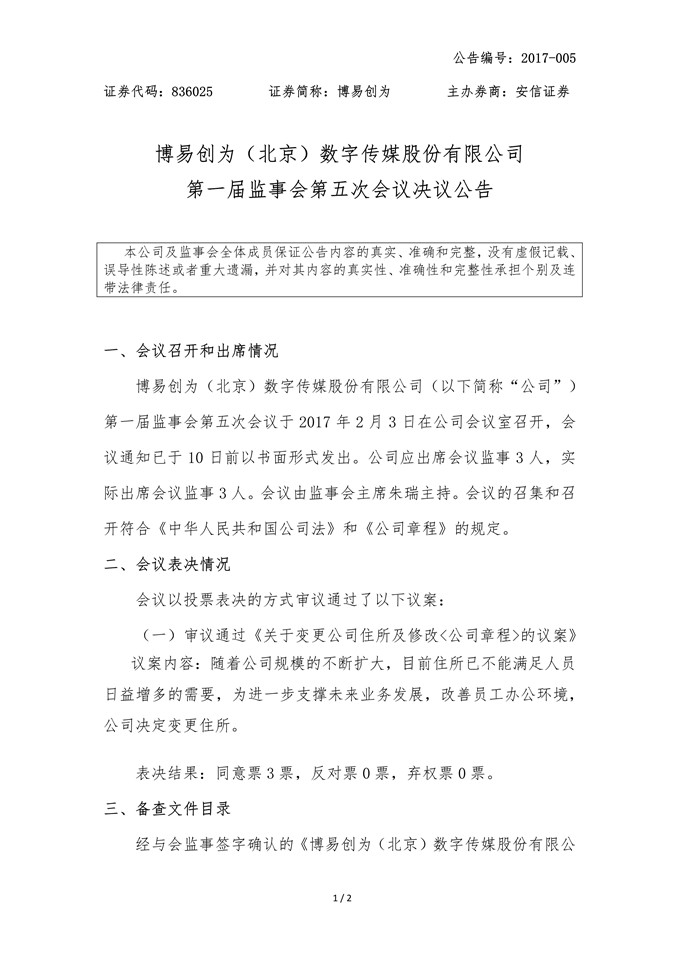 公告编号：2017-005

证券代码：836025　　证券简称：博易创为　　主办券商：安信证券

博易创为（北京）数字传媒股份有限公司
第一届监事会第五次会议决议公告

本公司及监事会全体成员保证公告内容的真实、准确和完整，没有虚假记载、误导性陈述或者重大遗漏，并对其内容的真实性、准确性和完整性承担个别及连带法律责任。

一、会议召开和出席情况

博易创为（北京）数字传媒股份有限公司（以下简称“公司”）第一届监事会第五次会议于 2017 年 2 月 3 日在公司会议室召开，会议通知已于 10 日前以书面形式发出。公司应出席会议监事 3 人，实际出席会议监事 3 人。会议由监事会主席朱瑞主持。会议的召集和召开符合《中华人民共和国公司法》和《公司章程》的规定。

二、会议表决情况

会议以投票表决的方式审议通过了以下议案：

（一）审议通过《关于变更公司住所及修改<公司章程>的议案》

议案内容：随着公司规模的不断扩大，目前住所已不能满足人员日益增多的需要，为进一步支撑未来业务发展，改善员工办公环境，公司决定变更住所。

表决结果：同意票 3 票，反对票 0 票，弃权票 0 票。

三、备查文件目录

经与会监事签字确认的《博易创为（北京）数字传媒股份有限公

1 / 2